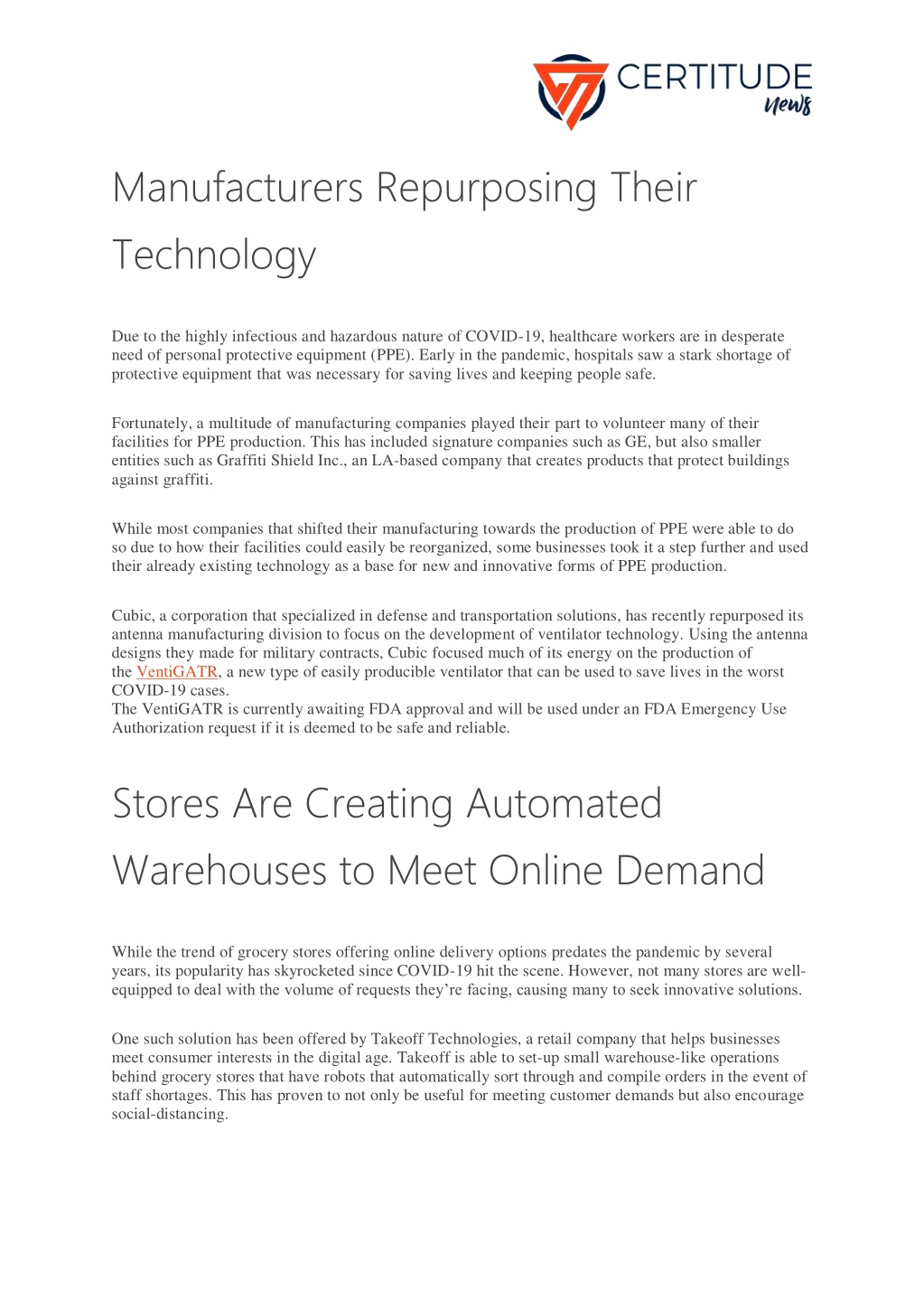 CERTITUDE news

Manufacturers Repurposing Their Technology

Due to the highly infectious and hazardous nature of COVID-19, healthcare workers are in desperate need of personal protective equipment (PPE). Early in the pandemic, hospitals saw a stark shortage of protective equipment that was necessary for saving lives and keeping people safe.

Fortunately, a multitude of manufacturing companies played their part to volunteer many of their facilities for PPE production. This has included signature companies such as GE, but also smaller entities such as Graffiti Shield Inc., an LA-based company that creates products that protect buildings against graffiti.

While most companies that shifted their manufacturing towards the production of PPE were able to do so due to how their facilities could easily be reorganized, some businesses took it a step further and used their already existing technology as a base for new and innovative forms of PPE production.

Cubic, a corporation that specialized in defense and transportation solutions, has recently repurposed its antenna manufacturing division to focus on the development of ventilator technology. Using the antenna designs they made for military contracts, Cubic focused much of its energy on the production of the VentiGATR, a new type of easily producible ventilator that can be used to save lives in the worst COVID-19 cases.
The VentiGATR is currently awaiting FDA approval and will be used under an FDA Emergency Use Authorization request if it is deemed to be safe and reliable.

Stores Are Creating Automated Warehouses to Meet Online Demand

While the trend of grocery stores offering online delivery options predates the pandemic by several years, its popularity has skyrocketed since COVID-19 hit the scene. However, not many stores are well-equipped to deal with the volume of requests they're facing, causing many to seek innovative solutions.

One such solution has been offered by Takeoff Technologies, a retail company that helps businesses meet consumer interests in the digital age. Takeoff is able to set-up small warehouse-like operations behind grocery stores that have robots that automatically sort through and compile orders in the event of staff shortages. This has proven to not only be useful for meeting customer demands but also encourage social-distancing.